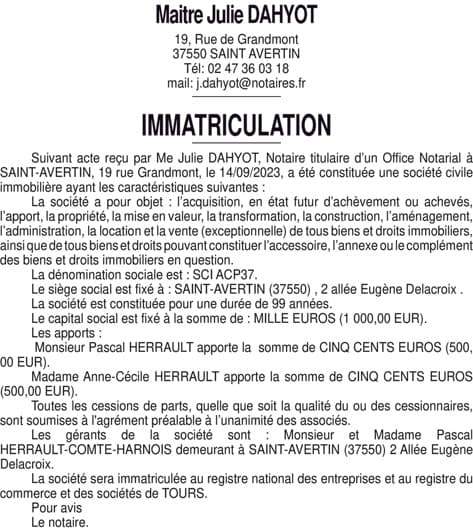 Maitre Julie DAHYOT

19, Rue de Grandmont
37550 SAINT AVERTIN
Tél: 02 47 36 03 18
mail: j.dahyot@notaires.fr

IMMATRICULATION

Suivant acte reçu par Me Julie DAHYOT, Notaire titulaire d'un Office Notarial à SAINT-AVERTIN, 19 rue Grandmont, le 14/09/2023, a été constituée une société civile immobilière ayant les caractéristiques suivantes :

La société a pour objet : l'acquisition, en état futur d'achèvement ou achevés, l'apport, la propriété, la mise en valeur, la transformation, la construction, l'aménagement, l'administration, la location et la vente (exceptionnelle) de tous biens et droits immobiliers, ainsi que de tous biens et droits pouvant constituer l'accessoire, l'annexe ou le complément des biens et droits immobiliers en question.

La dénomination sociale est : SCI ACP37.

Le siège social est fixé à : SAINT-AVERTIN (37550) , 2 allée Eugène Delacroix .

La société est constituée pour une durée de 99 années.

Le capital social est fixé à la somme de : MILLE EUROS (1 000,00 EUR).

Les apports :

Monsieur Pascal HERRAULT apporte la somme de CINQ CENTS EUROS (500, 00 EUR).

Madame Anne-Cécile HERRAULT apporte la somme de CINQ CENTS EUROS (500,00 EUR).

Toutes les cessions de parts, quelle que soit la qualité du ou des cessionnaires, sont soumises à l'agrément préalable à l'unanimité des associés.

Les gérants de la société sont : Monsieur et Madame Pascal HERRAULT-COMTE-HARNOIS demeurant à SAINT-AVERTIN (37550) 2 Allée Eugène Delacroix.

La société sera immatriculée au registre national des entreprises et au registre du commerce et des sociétés de TOURS.

Pour avis
Le notaire.